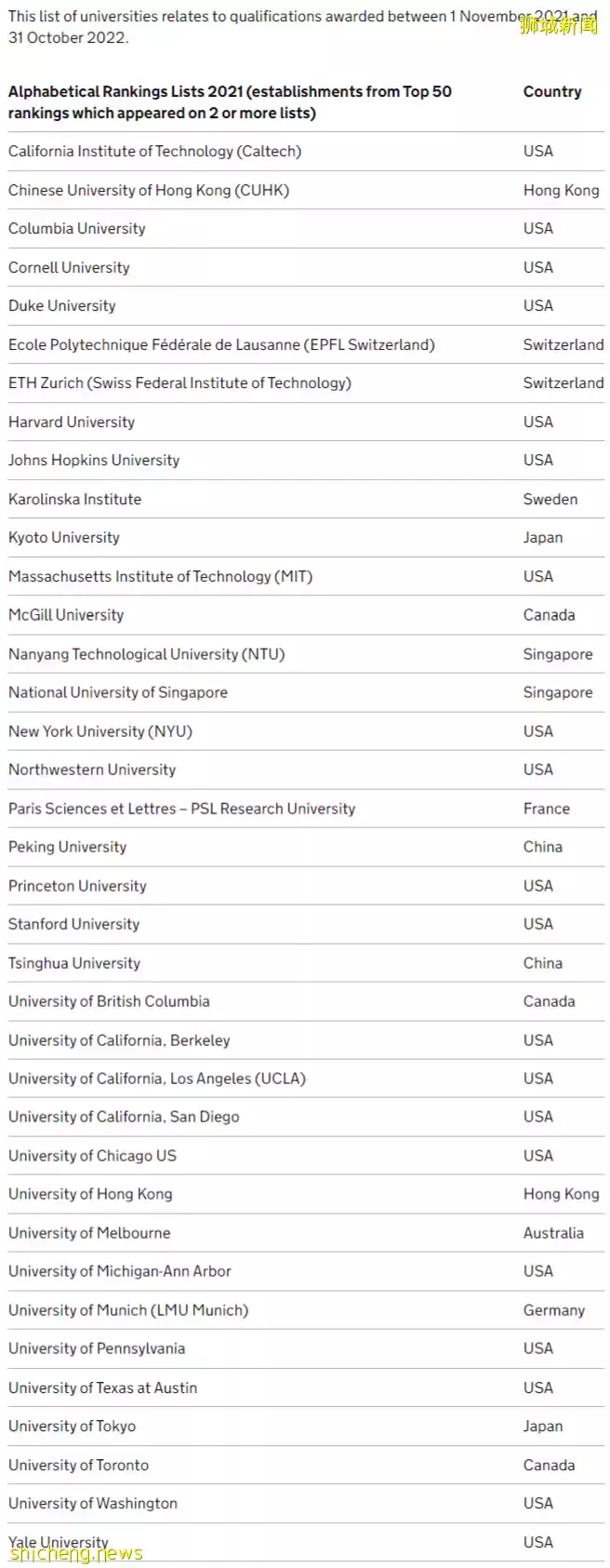 This list of universities relates to qualifications awarded between 1 November 2021 and 31 October 2022.

狮城新闻

| Alphabetical Rankings Lists 2021 (establishments from Top 50 rankings which appeared on 2 or more lists) | Country |
|---|---|
| California Institute of Technology (Caltech) | USA |
| Chinese University of Hong Kong (CUHK) | Hong Kong |
| Columbia University | USA |
| Cornell University | USA |
| Duke University | USA |
| Ecole Polytechnique Fédérale de Lausanne (EPFL Switzerland) | Switzerland |
| ETH Zurich (Swiss Federal Institute of Technology) | Switzerland |
| Harvard University | USA |
| Johns Hopkins University | USA |
| Karolinska Institute | Sweden |
| Kyoto University | Japan |
| Massachusetts Institute of Technology (MIT) | USA |
| McGill University | Canada |
| Nanyang Technological University (NTU) | Singapore |
| National University of Singapore | Singapore |
| New York University (NYU) | USA |
| Northwestern University | USA |
| Paris Sciences et Lettres – PSL Research University | France |
| Peking University | China |
| Princeton University | USA |
| Stanford University | USA |
| Tsinghua University | China |
| University of British Columbia | Canada |
| University of California, Berkeley | USA |
| University of California, Los Angeles (UCLA) | USA |
| University of California, San Diego | USA |
| University of Chicago US | USA |
| University of Hong Kong | Hong Kong |
| University of Melbourne | Australia |
| University of Michigan-Ann Arbor | USA |
| University of Munich (LMU Munich) | Germany |
| University of Pennsylvania | USA |
| University of Texas at Austin | USA |
| University of Tokyo | Japan |
| University of Toronto | Canada |
| University of Washington | USA |
| Yale University | USA |

shicheng.news